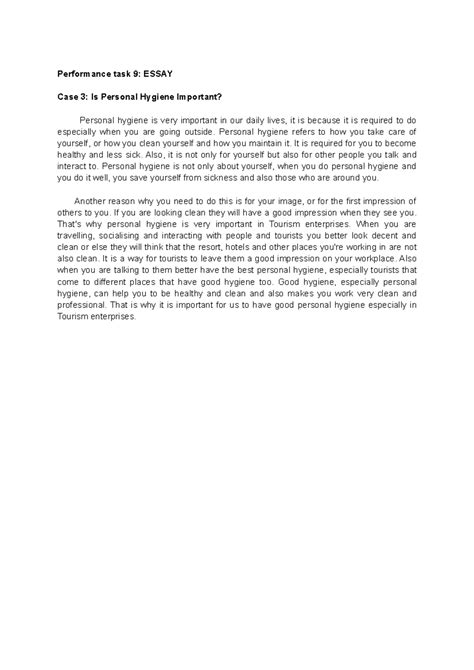 Performance task 9: ESSAY

Case 3: Is Personal Hygiene Important?

Personal hygiene is very important in our daily lives, it is because it is required to do especially when you are going outside. Personal hygiene refers to how you take care of yourself, or how you clean yourself and how you maintain it. It is required for you to become healthy and less sick. Also, it is not only for yourself but also for other people you talk and interact to. Personal hygiene is not only about yourself, when you do personal hygiene and you do it well, you save yourself from sickness and also those who are around you.

Another reason why you need to do this is for your image, or for the first impression of others to you. If you are looking clean they will have a good impression when they see you. That's why personal hygiene is very important in Tourism enterprises. When you are travelling, socialising and interacting with people and tourists you better look decent and clean or else they will think that the resort, hotels and other places you're working in are not also clean. It is a way for tourists to leave them a good impression on your workplace. Also when you are talking to them better have the best personal hygiene, especially tourists that come to different places that have good hygiene too. Good hygiene, especially personal hygiene, can help you to be healthy and clean and also makes you work very clean and professional. That is why it is important for us to have good personal hygiene especially in Tourism enterprises.